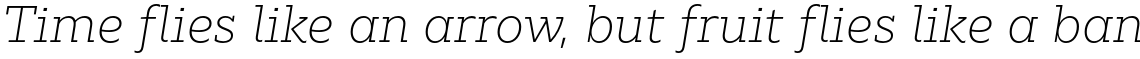 Time flies like an arrow, but fruit flies like a ban